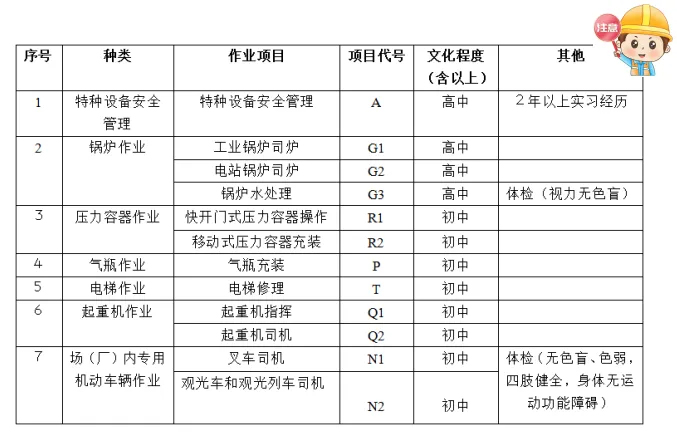 注意

| 序号 | 种类 | 作业项目 | 项目代号 | 文化程度（含以上） | 其他 |
|---|---|---|---|---|---|
| 1 | 特种设备安全管理 | 特种设备安全管理 | A | 高中 | 2年以上实习经历 |
| 2 | 锅炉作业 | 工业锅炉司炉 | G1 | 高中 | |
| | | 电站锅炉司炉 | G2 | 高中 | |
| | | 锅炉水处理 | G3 | 高中 | 体检（视力无色盲） |
| 3 | 压力容器作业 | 快开门式压力容器操作 | R1 | 初中 | |
| | | 移动式压力容器充装 | R2 | 初中 | |
| 4 | 气瓶作业 | 气瓶充装 | P | 初中 | |
| 5 | 电梯作业 | 电梯修理 | T | 初中 | |
| 6 | 起重机作业 | 起重机指挥 | Q1 | 初中 | |
| | | 起重机司机 | Q2 | 初中 | |
| 7 | 场（厂）内专用机动车辆作业 | 叉车司机 | N1 | 初中 | 体检（无色盲、色弱，四肢健全，身体无运动功能障碍） |
| | | 观光车和观光列车司机 | N2 | 初中 | |